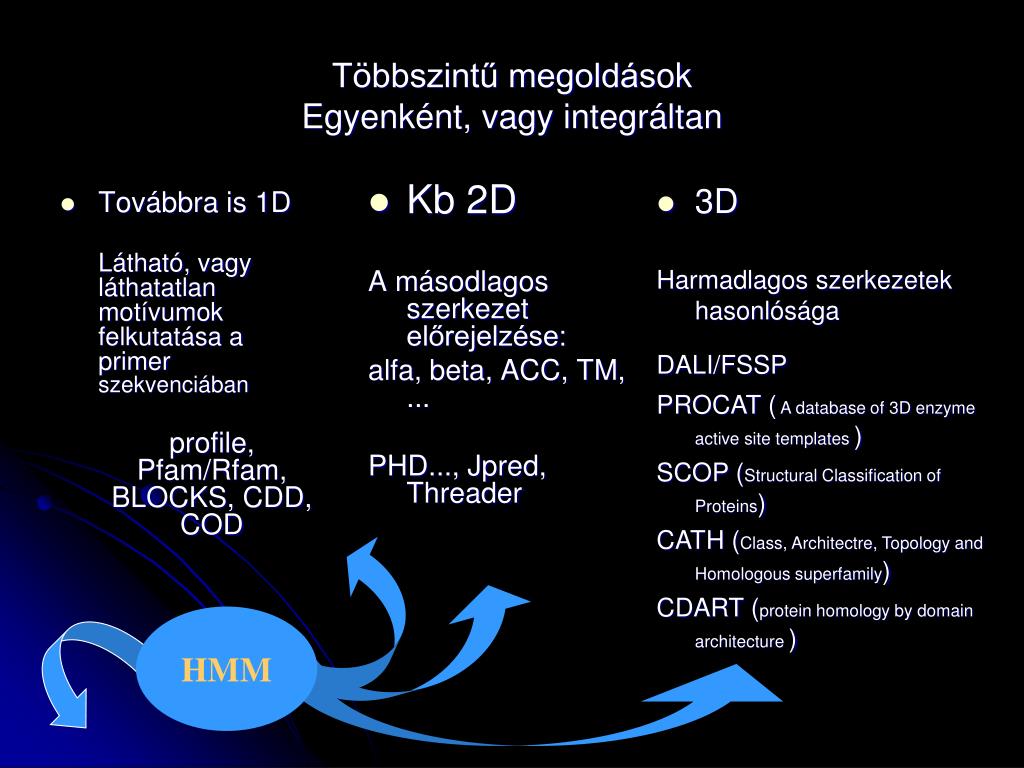 Többszintű megoldások
Egyenként, vagy integráltan

Továbbra is 1D

Látható, vagy láthatatlan motívumok felkutatása a primer szekvenciában

profile, Pfam/Rfam, BLOCKS, CDD, COD

Kb 2D

A másodlagos szerkezet előrejelzése:

alfa, beta, ACC, TM, ...

PHD..., Jpred, Threader

3D

Harmadlagos szerkezetek hasonlósága

DALI/FSSP

PROCAT ( A database of 3D enzyme active site templates )

SCOP (Structural Classification of Proteins)

CATH (Class, Architectre, Topology and Homologous superfamily)

CDART (protein homology by domain architecture )

HMM